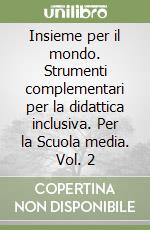 unilibro

Insieme per il mondo. Strumenti complementari per la didattica inclusiva. Per la Scuola media. Vol. 2

COPERTINA NON DISPONIBILE